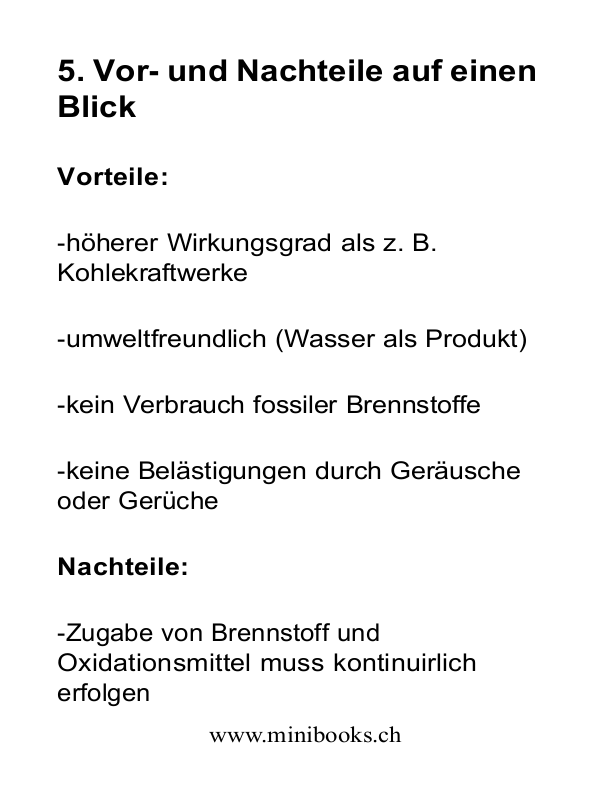 5. Vor- und Nachteile auf einen Blick

Vorteile:

-höherer Wirkungsgrad als z. B. Kohlekraftwerke

-umweltfreundlich (Wasser als Produkt)

-kein Verbrauch fossiler Brennstoffe

-keine Belästigungen durch Geräusche oder Gerüche

Nachteile:

-Zugabe von Brennstoff und Oxidationsmittel muss kontinuirlich erfolgen

www.minibooks.ch